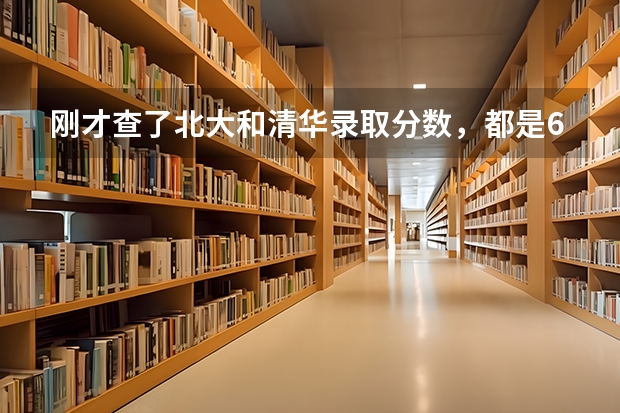 刚才查了北大和清华录取分数，都是6